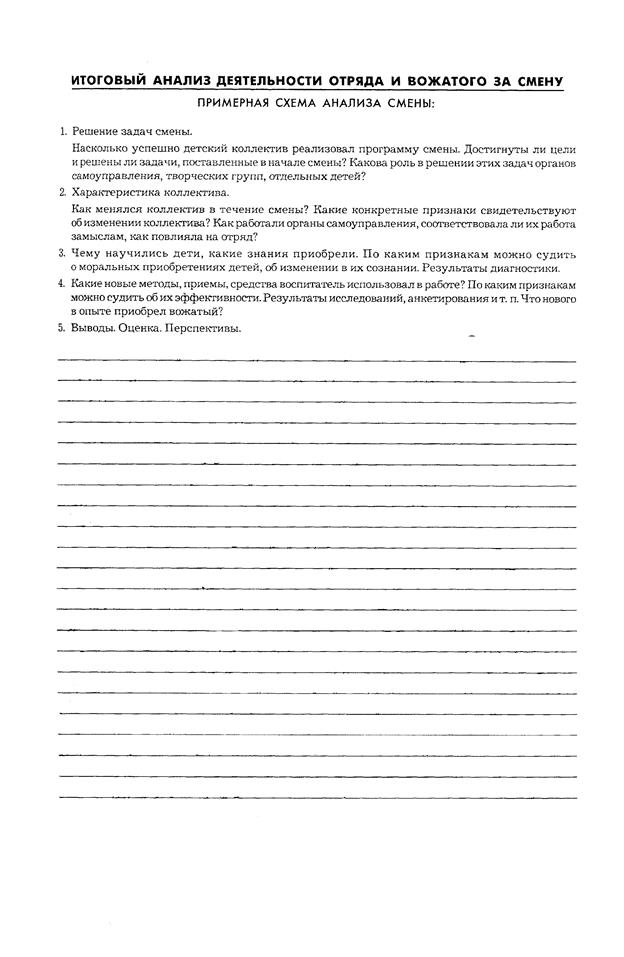 ИТОГОВЫЙ АНАЛИЗ ДЕЯТЕЛЬНОСТИ ОТРЯДА И ВОЖАТОГО ЗА СМЕНУ

ПРИМЕРНАЯ СХЕМА АНАЛИЗА СМЕНЫ:

1. Решение задач смены.

Насколько успешно детский коллектив реализовал программу смены. Достигнуты ли цели и решены ли задачи, поставленные в начале смены? Какова роль в решении этих задач органов самоуправления, творческих групп, отдельных детей?

2. Характеристика коллектива.

Как менялся коллектив в течение смены? Какие конкретные признаки свидетельствуют об изменении коллектива? Как работали органы самоуправления, соответствовала ли их работа замыслам, как повлияла на отряд?

3. Чему научились дети, какие знания приобрели. По каким признакам можно судить о моральных приобретениях детей, об изменении в их сознании. Результаты диагностики.

4. Какие новые методы, приемы, средства воспитатель использовал в работе? По каким признакам можно судить об их эффективности. Результаты исследований, анкетирования и т. п. Что нового в опыте приобрел вожатый?

5. Выводы. Оценка. Перспективы.